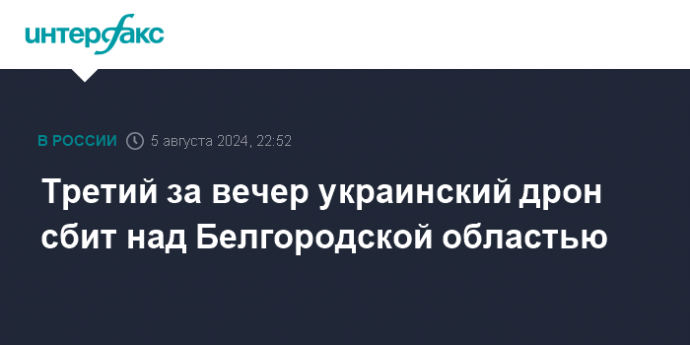 интерфакс

В РОССИИ 5 августа 2024, 22:52

Третий за вечер украинский дрон сбит над Белгородской областью